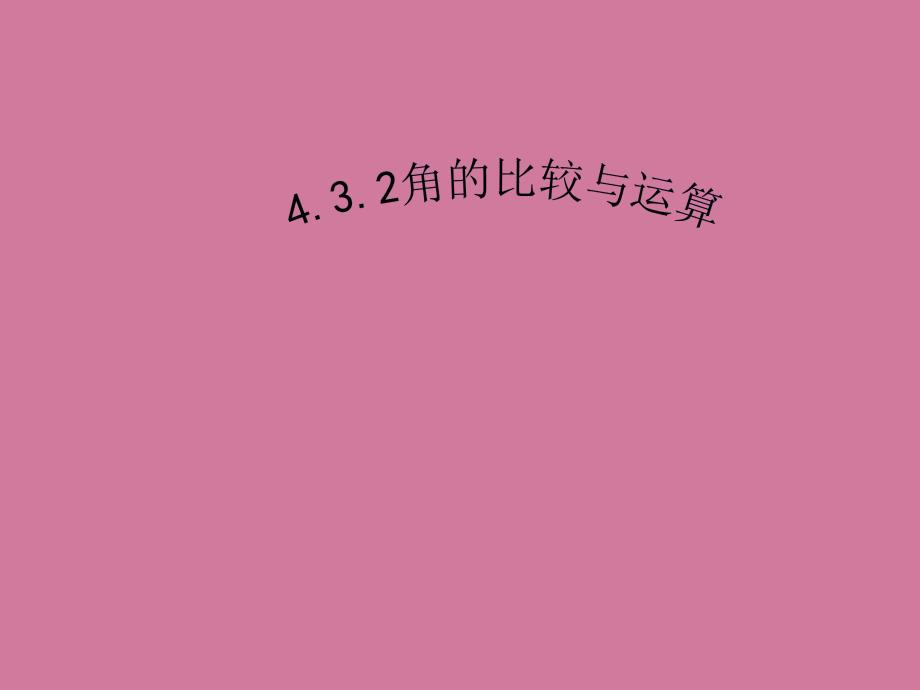 4.3.2角的比较与运算